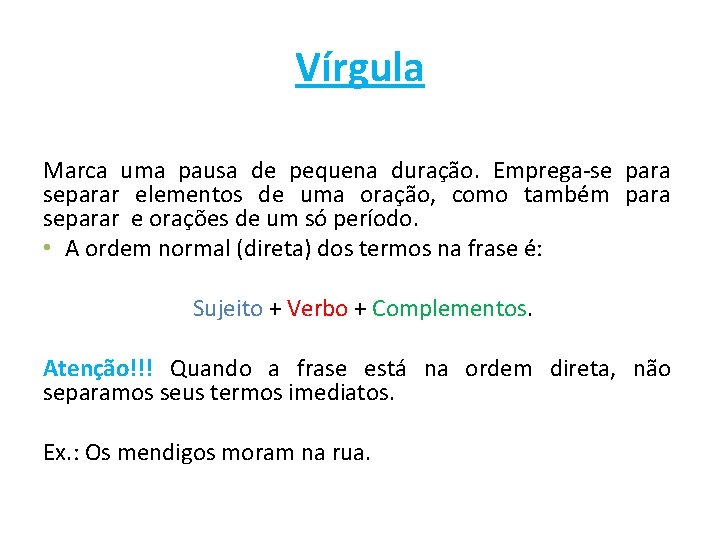 Vírgula

Marca uma pausa de pequena duração. Emprega-se para separar elementos de uma oração, como também para separar e orações de um só período.

• A ordem normal (direta) dos termos na frase é:

Sujeito + Verbo + Complementos.

Atenção!!! Quando a frase está na ordem direta, não separamos seus termos imediatos.

Ex.: Os mendigos moram na rua.